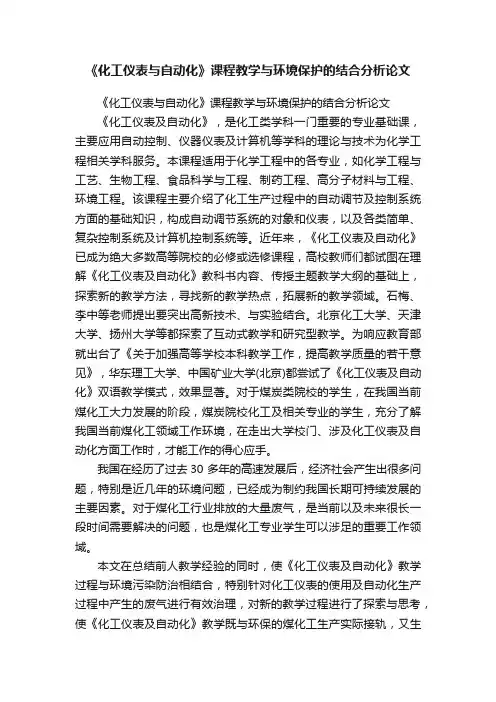 《化工仪表与自动化》课程教学与环境保护的结合分析论文

《化工仪表与自动化》课程教学与环境保护的结合分析论文

《化工仪表及自动化》，是化工类学科一门重要的专业基础课，主要应用自动控制、仪器仪表及计算机等学科的理论与技术为化学工程相关学科服务。本课程适用于化学工程中的各专业，如化学工程与工艺、生物工程、食品科学与工程、制药工程、高分子材料与工程、环境工程。该课程主要介绍了化工生产过程中的自动调节及控制系统方面的基础知识，构成自动调节系统的对象和仪表，以及各类简单、复杂控制系统及计算机控制系统等。近年来，《化工仪表及自动化》已成为绝大多数高等院校的必修或选修课程，高校教师们都试图在理解《化工仪表及自动化》教科书内容、传授主题教学大纲的基础上，探索新的教学方法，寻找新的教学热点，拓展新的教学领域。石梅、李中等老师提出要突出高新技术、与实验结合。北京化工大学、天津大学、扬州大学等都探索了互动式教学和研究型教学。为响应教育部就出台了《关于加强高等学校本科教学工作，提高教学质量的若干意见》，华东理工大学、中国矿业大学(北京)都尝试了《化工仪表及自动化》双语教学模式，效果显著。对于煤炭类院校的学生，在我国当前煤化工大力发展的阶段，煤炭院校化工及相关专业的学生，充分了解我国当前煤化工领域工作环境，在走出大学校门、涉及化工仪表及自动化方面工作时，才能工作的得心应手。

我国在经历了过去 30 多年的高速发展后，经济社会产生出很多问题，特别是近几年的环境问题，已经成为制约我国长期可持续发展的主要因素。对于煤化工行业排放的大量废气，是当前以及未来很长一段时间需要解决的问题，也是煤化工专业学生可以涉足的重要工作领域。

本文在总结前人教学经验的同时，使《化工仪表及自动化》教学过程与环境污染防治相结合，特别针对化工仪表的使用及自动化生产过程中产生的废气进行有效治理，对新的教学过程进行了探索与思考，使《化工仪表及自动化》教学既与环保的煤化工生产实际接轨，又生